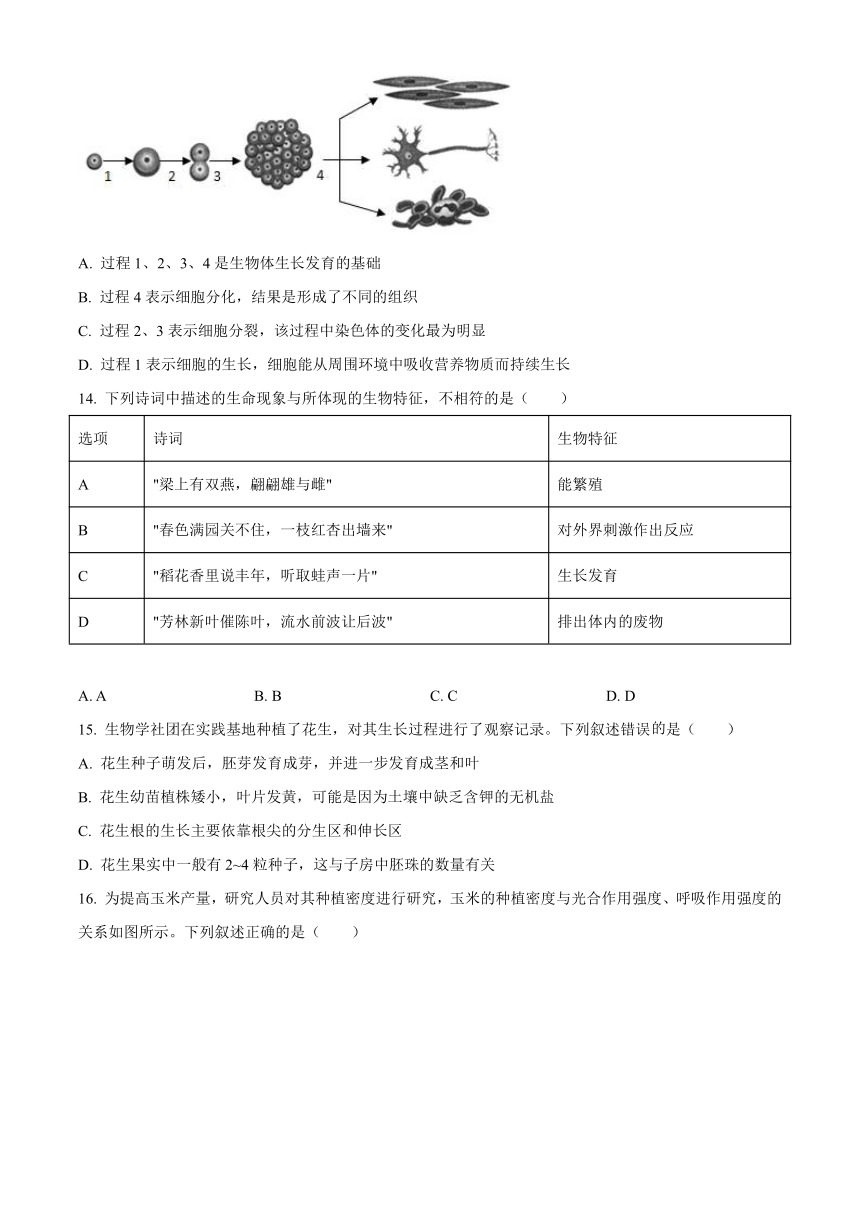 1 2 3 4

A. 过程 1、2、3、4 是生物体生长发育的基础

B. 过程 4 表示细胞分化，结果是形成了不同的组织

C. 过程 2、3 表示细胞分裂，该过程中染色体的变化最为明显

D. 过程 1 表示细胞的生长，细胞能从周围环境中吸收营养物质而持续生长

14. 下列诗词中描述的生命现象与所体现的生物特征，不相符的是（　　）

| 选项 | 诗词 | 生物特征 |
|---|---|---|
| A | "梁上有双燕，翩翩雄与雌" | 能繁殖 |
| B | "春色满园关不住，一枝红杏出墙来" | 对外界刺激作出反应 |
| C | "稻花香里说丰年，听取蛙声一片" | 生长发育 |
| D | "芳林新叶催陈叶，流水前波让后波" | 排出体内的废物 |

A. A　　B. B　　C. C　　D. D

15. 生物学社团在实践基地种植了花生，对其生长过程进行了观察记录。下列叙述错误的是（　　）

A. 花生种子萌发后，胚芽发育成芽，并进一步发育成茎和叶

B. 花生幼苗植株矮小，叶片发黄，可能是因为土壤中缺乏含钾的无机盐

C. 花生根的生长主要依靠根尖的分生区和伸长区

D. 花生果实中一般有 2~4 粒种子，这与子房中胚珠的数量有关

16. 为提高玉米产量，研究人员对其种植密度进行研究，玉米的种植密度与光合作用强度、呼吸作用强度的关系如图所示。下列叙述正确的是（　　）